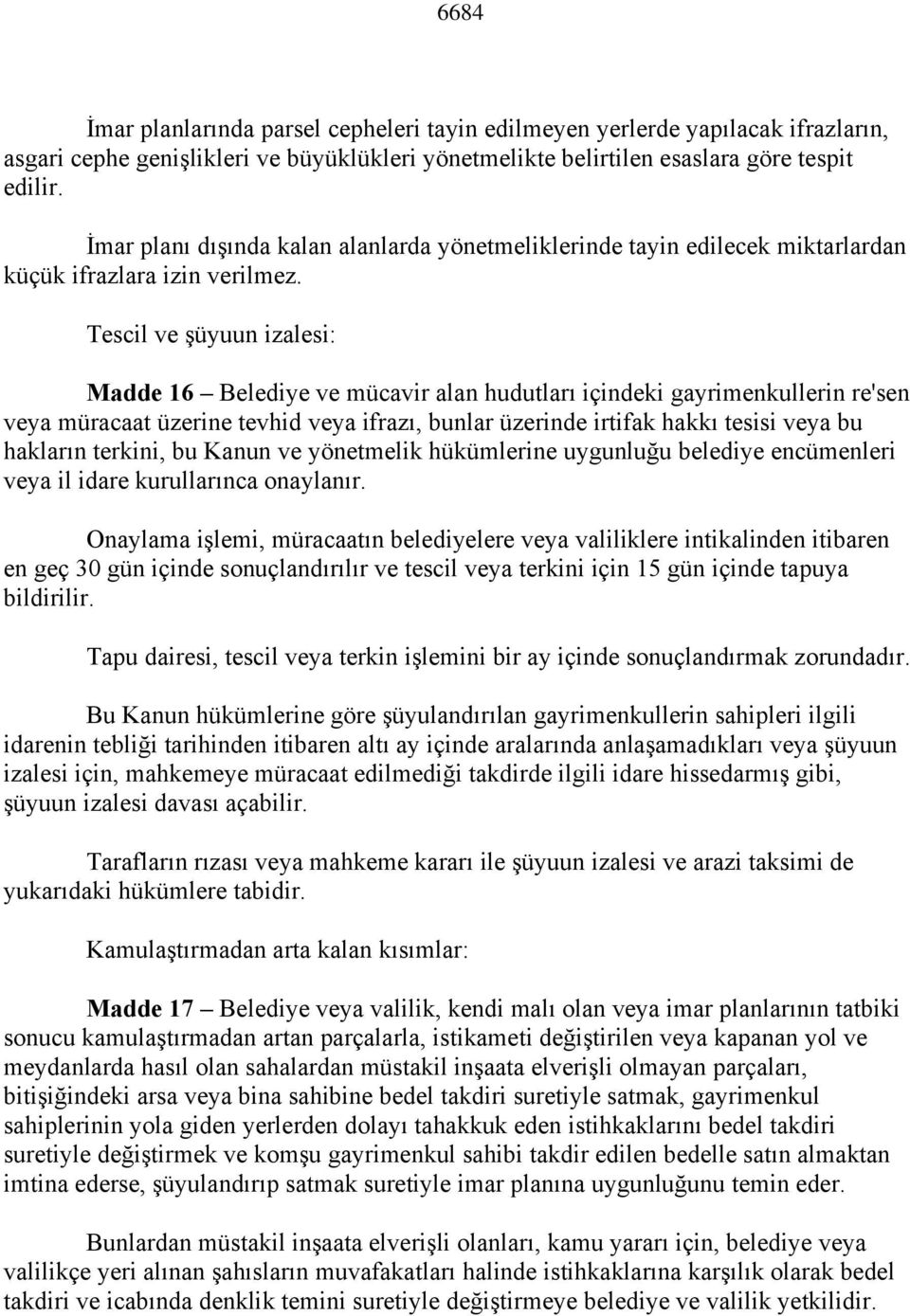 6684

İmar planlarında parsel cepheleri tayin edilmeyen yerlerde yapılacak ifrazların, asgari cephe genişlikleri ve büyüklükleri yönetmelikte belirtilen esaslara göre tespit edilir.

İmar planı dışında kalan alanlarda yönetmeliklerinde tayin edilecek miktarlardan küçük ifrazlara izin verilmez.

Tescil ve şüyuun izalesi:

Madde 16 – Belediye ve mücavir alan hudutları içindeki gayrimenkullerin re'sen veya müracaat üzerine tevhid veya ifrazı, bunlar üzerinde irtifak hakkı tesisi veya bu hakların terkini, bu Kanun ve yönetmelik hükümlerine uygunluğu belediye encümenleri veya il idare kurullarınca onaylanır.

Onaylama işlemi, müracaatın belediyelere veya valiliklere intikalinden itibaren en geç 30 gün içinde sonuçlandırılır ve tescil veya terkini için 15 gün içinde tapuya bildirilir.

Tapu dairesi, tescil veya terkin işlemini bir ay içinde sonuçlandırmak zorundadır.

Bu Kanun hükümlerine göre şüyulandırılan gayrimenkullerin sahipleri ilgili idarenin tebliği tarihinden itibaren altı ay içinde aralarında anlaşamadıkları veya şüyuun izalesi için, mahkemeye müracaat edilmediği takdirde ilgili idare hissedarmış gibi, şüyuun izalesi davası açabilir.

Tarafların rızası veya mahkeme kararı ile şüyuun izalesi ve arazi taksimi de yukarıdaki hükümlere tabidir.

Kamulaştırmadan arta kalan kısımlar:

Madde 17 – Belediye veya valilik, kendi malı olan veya imar planlarının tatbiki sonucu kamulaştırmadan artan parçalarla, istikameti değiştirilen veya kapanan yol ve meydanlarda hasıl olan sahalardan müstakil inşaata elverişli olmayan parçaları, bitişiğindeki arsa veya bina sahibine bedel takdiri suretiyle satmak, gayrimenkul sahiplerinin yola giden yerlerden dolayı tahakkuk eden istihkaklarını bedel takdiri suretiyle değiştirmek ve komşu gayrimenkul sahibi takdir edilen bedelle satın almaktan imtina ederse, şüyulandırıp satmak suretiyle imar planına uygunluğunu temin eder.

Bunlardan müstakil inşaata elverişli olanları, kamu yararı için, belediye veya valilikçe yeri alınan şahısların muvafakatları halinde istihkaklarına karşılık olarak bedel takdiri ve icabında denklik temini suretiyle değiştirmeye belediye ve valilik yetkilidir.